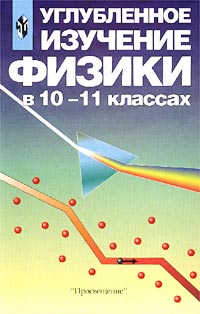 УГЛУБЛЕННОЕ ИЗУЧЕНИЕ ФИЗИКИ
в 10 – 11 классах

"Просвещение"